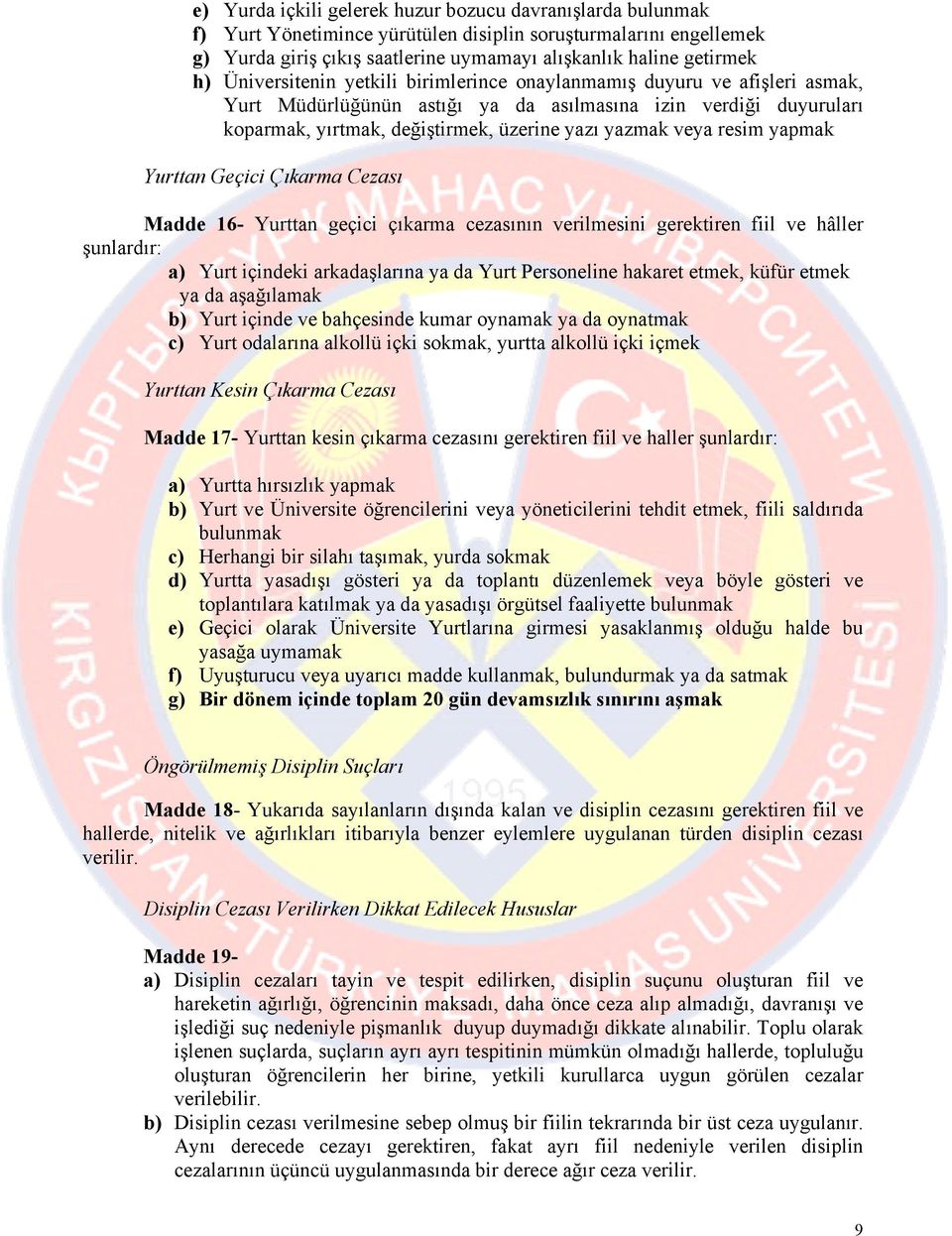 e) Yurda içkili gelerek huzur bozucu davranışlarda bulunmak
f) Yurt Yönetimince yürütülen disiplin soruşturmalarını engellemek
g) Yurda giriş çıkış saatlerine uymamayı alışkanlık haline getirmek
h) Üniversitenin yetkili birimlerince onaylanmamış duyuru ve afişleri asmak, Yurt Müdürlüğünün astığı ya da asılmasına izin verdiği duyuruları koparmak, yırtmak, değiştirmek, üzerine yazı yazmak veya resim yapmak

Yurttan Geçici Çıkarma Cezası

Madde 16- Yurttan geçici çıkarma cezasının verilmesini gerektiren fiil ve hâller şunlardır:
a) Yurt içindeki arkadaşlarına ya da Yurt Personeline hakaret etmek, küfür etmek ya da aşağılamak
b) Yurt içinde ve bahçesinde kumar oynamak ya da oynatmak
c) Yurt odalarına alkollü içki sokmak, yurtta alkollü içki içmek

Yurttan Kesin Çıkarma Cezası

Madde 17- Yurttan kesin çıkarma cezasını gerektiren fiil ve haller şunlardır:

a) Yurtta hırsızlık yapmak
b) Yurt ve Üniversite öğrencilerini veya yöneticilerini tehdit etmek, fiili saldırıda bulunmak
c) Herhangi bir silahı taşımak, yurda sokmak
d) Yurtta yasadışı gösteri ya da toplantı düzenlemek veya böyle gösteri ve toplantılara katılmak ya da yasadışı örgütsel faaliyette bulunmak
e) Geçici olarak Üniversite Yurtlarına girmesi yasaklanmış olduğu halde bu yasağa uymamak
f) Uyuşturucu veya uyarıcı madde kullanmak, bulundurmak ya da satmak
g) Bir dönem içinde toplam 20 gün devamsızlık sınırını aşmak

Öngörülmemiş Disiplin Suçları

Madde 18- Yukarıda sayılanların dışında kalan ve disiplin cezasını gerektiren fiil ve hallerde, nitelik ve ağırlıkları itibarıyla benzer eylemlere uygulanan türden disiplin cezası verilir.

Disiplin Cezası Verilirken Dikkat Edilecek Hususlar

Madde 19-
a) Disiplin cezaları tayin ve tespit edilirken, disiplin suçunu oluşturan fiil ve hareketin ağırlığı, öğrencinin maksadı, daha önce ceza alıp almadığı, davranışı ve işlediği suç nedeniyle pişmanlık duyup duymadığı dikkate alınabilir. Toplu olarak işlenen suçlarda, suçların ayrı ayrı tespitinin mümkün olmadığı hallerde, topluluğu oluşturan öğrencilerin her birine, yetkili kurullarca uygun görülen cezalar verilebilir.
b) Disiplin cezası verilmesine sebep olmuş bir fiilin tekrarında bir üst ceza uygulanır. Aynı derecede cezayı gerektiren, fakat ayrı fiil nedeniyle verilen disiplin cezalarının üçüncü uygulanmasında bir derece ağır ceza verilir.

9